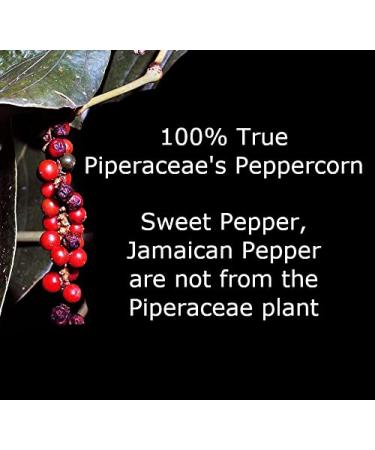 100% True
Piperaceae's Peppercorn

Sweet Pepper,
Jamaican Pepper
are not from the
Piperaceae plant